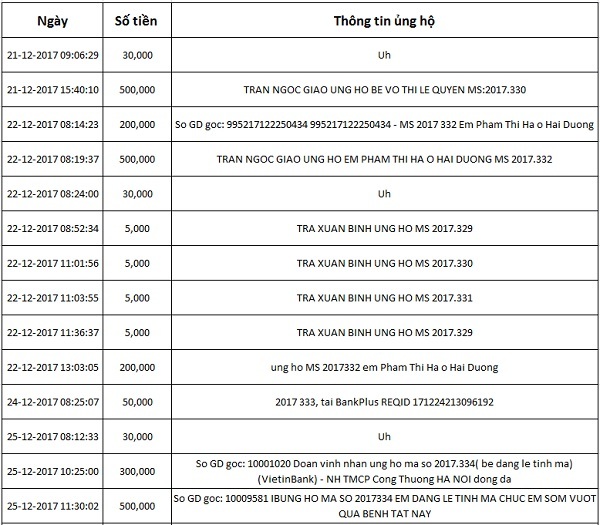 | Ngày | Số tiền | Thông tin ủng hộ |
|---|---|---|
| 21-12-2017 09:06:29 | 30,000 | Uh |
| 21-12-2017 15:40:10 | 500,000 | TRAN NGOC GIAO UNG HO BE VO THI LE QUYEN MS:2017.330 |
| 22-12-2017 08:14:23 | 200,000 | So GD goc: 995217122250434 995217122250434 - MS 2017 332 Em Pham Thi Ha o Hai Duong |
| 22-12-2017 08:19:37 | 500,000 | TRAN NGOC GIAO UNG HO EM PHAM THI HA O HAI DUONG MS 2017.332 |
| 22-12-2017 08:24:00 | 30,000 | Uh |
| 22-12-2017 08:52:34 | 5,000 | TRA XUAN BINH UNG HO MS 2017.329 |
| 22-12-2017 11:01:56 | 5,000 | TRA XUAN BINH UNG HO MS 2017.330 |
| 22-12-2017 11:03:55 | 5,000 | TRA XUAN BINH UNG HO MS 2017.331 |
| 22-12-2017 11:36:37 | 5,000 | TRA XUAN BINH UNG HO MS 2017.329 |
| 22-12-2017 13:03:05 | 200,000 | ung ho MS 2017332 em Pham Thi Ha o Hai Duong |
| 24-12-2017 08:25:07 | 50,000 | 2017 333, tai BankPlus REQID 171224213096192 |
| 25-12-2017 08:12:33 | 30,000 | Uh |
| 25-12-2017 10:25:00 | 300,000 | So GD goc: 10001020 Doan vinh nhan ung ho ma so 2017.334( be dang le tinh ma) (VietinBank) - NH TMCP Cong Thuong HA NOI dong da |
| 25-12-2017 11:30:02 | 500,000 | So GD goc: 10009581 IBUNG HO MA SO 2017334 EM DANG LE TINH MA CHUC EM SOM VUOT QUA BENH TAT NAY |